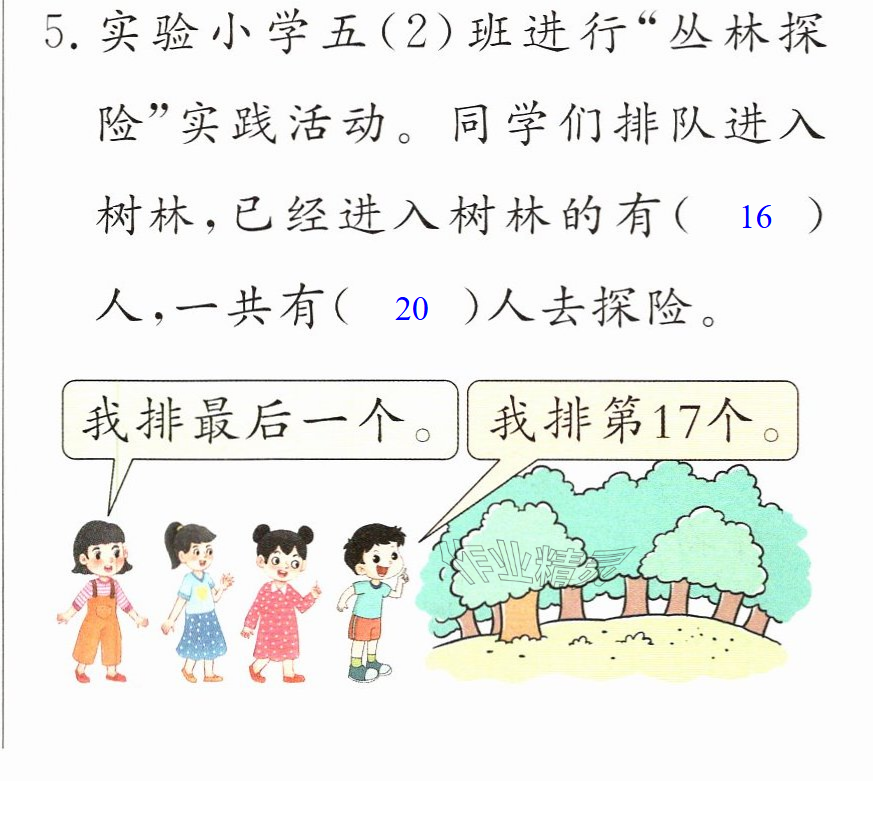 5.实验小学五(2)班进行“丛林探险”实践活动。同学们排队进入树林,已经进入树林的有( 16 )人,一共有( 20 )人去探险。

我排最后一个。

我排第17个。

作业精灵